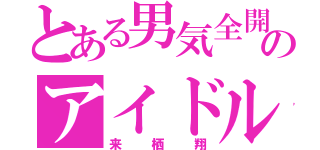 とある男気全開のアイドル
来栖翔